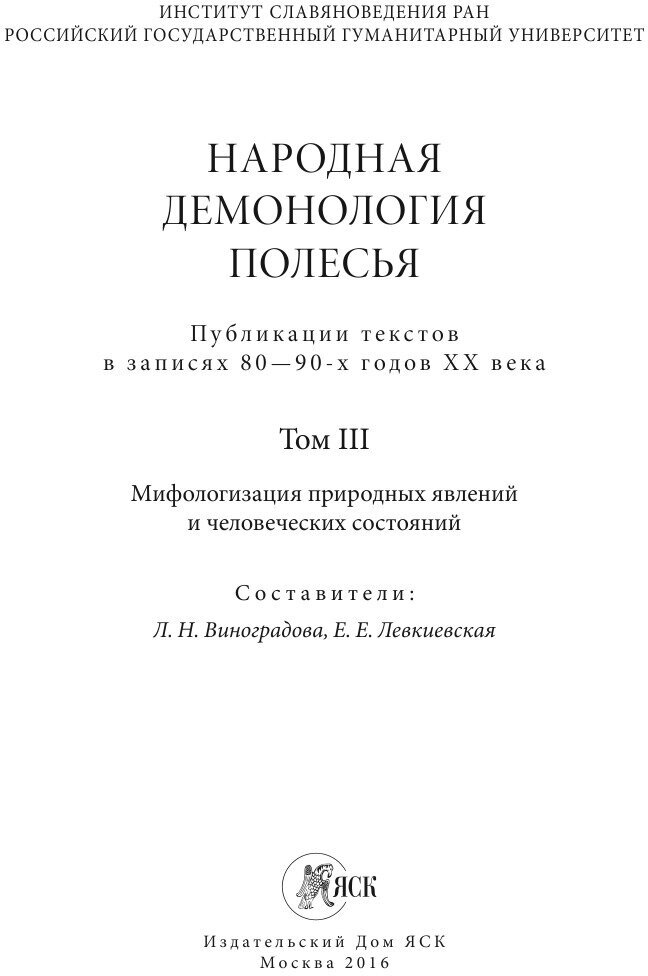 ИНСТИТУТ СЛАВЯНОВЕДЕНИЯ РАН
РОССИЙСКИЙ ГОСУДАРСТВЕННЫЙ ГУМАНИТАРНЫЙ УНИВЕРСИТЕТ

НАРОДНАЯ
ДЕМОНОЛОГИЯ
ПОЛЕСЬЯ

Публикации текстов
в записях 80—90-х годов XX века

Том III

Мифологизация природных явлений
и человеческих состояний

Составители:
Л. Н. Виноградова, Е. Е. Левкиевская

ЯСК

Издательский Дом ЯСК
Москва 2016